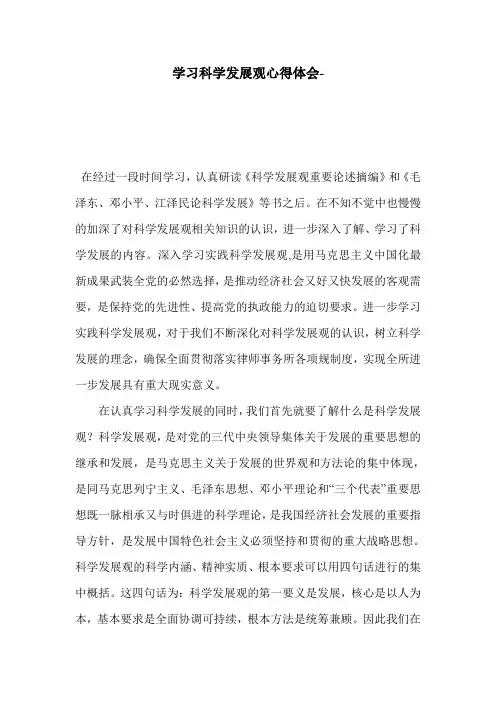 学习科学发展观心得体会-

在经过一段时间学习，认真研读《科学发展观重要论述摘编》和《毛泽东、邓小平、江泽民论科学发展》等书之后。在不知不觉中也慢慢的加深了对科学发展观相关知识的认识，进一步深入了解、学习了科学发展的内容。深入学习实践科学发展观,是用马克思主义中国化最新成果武装全党的必然选择，是推动经济社会又好又快发展的客观需要，是保持党的先进性、提高党的执政能力的迫切要求。进一步学习实践科学发展观，对于我们不断深化对科学发展观的认识，树立科学发展的理念，确保全面贯彻落实律师事务所各项规制度，实现全所进一步发展具有重大现实意义。

在认真学习科学发展的同时，我们首先就要了解什么是科学发展观？科学发展观，是对党的三代中央领导集体关于发展的重要思想的继承和发展，是马克思主义关于发展的世界观和方法论的集中体现，是同马克思列宁主义、毛泽东思想、邓小平理论和“三个代表”重要思想既一脉相承又与时俱进的科学理论，是我国经济社会发展的重要指导方针，是发展中国特色社会主义必须坚持和贯彻的重大战略思想。科学发展观的科学内涵、精神实质、根本要求可以用四句话进行的集中概括。这四句话为：科学发展观的第一要义是发展，核心是以人为本，基本要求是全面协调可持续，根本方法是统筹兼顾。因此我们在